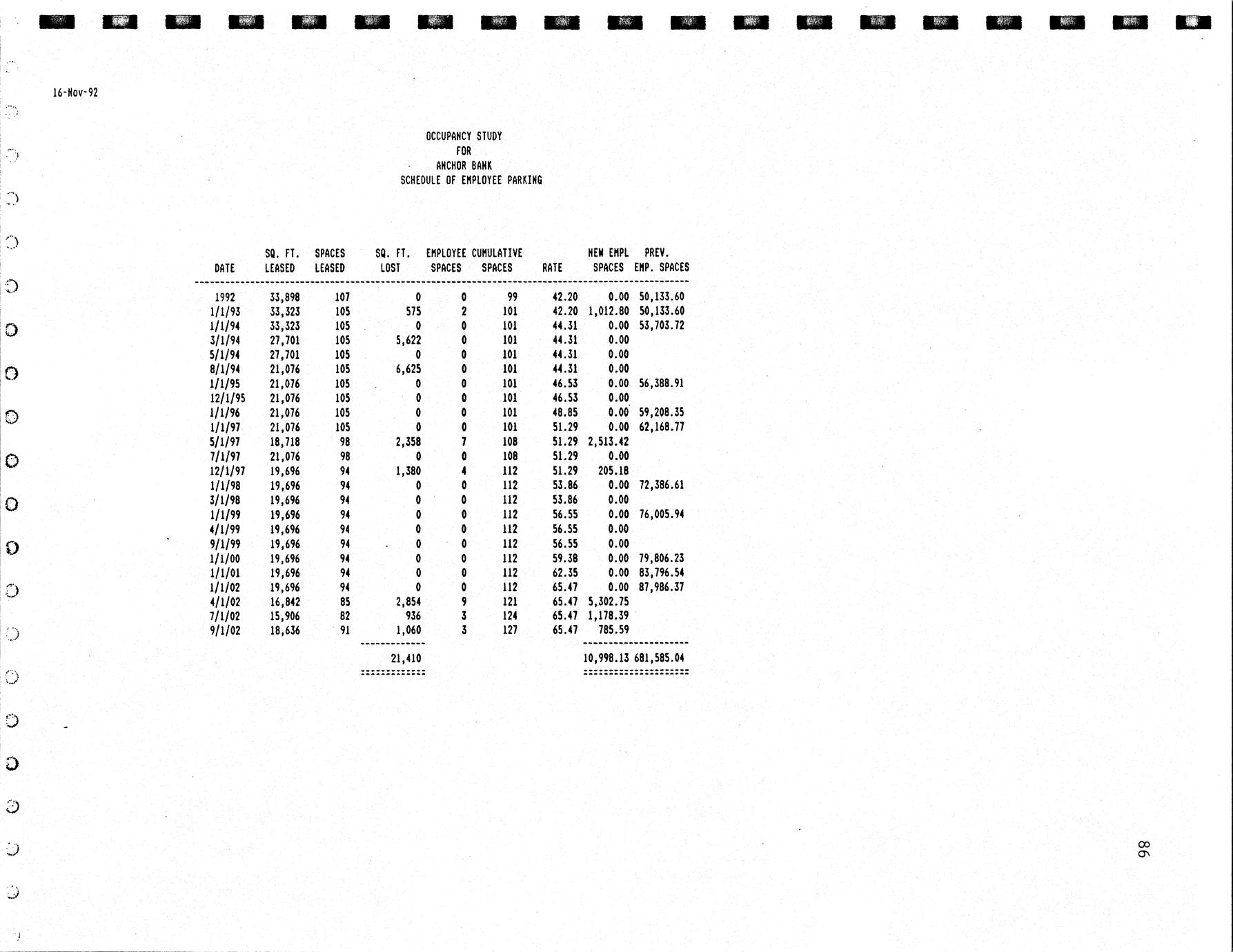 16-Nov-92

OCCUPANCY STUDY
FOR
ANCHOR BANK
SCHEDULE OF EMPLOYEE PARKING

| DATE | SQ. FT. LEASED | SPACES LEASED | SQ. FT. LOST | EMPLOYEE SPACES | CUMULATIVE SPACES | RATE | NEW EMPL SPACES | PREV. EMP. SPACES |
|---|---|---|---|---|---|---|---|---|
| 1992 | 33,898 | 107 | 0 | 0 | 99 | 42.20 | 0.00 | 50,133.60 |
| 1/1/93 | 33,323 | 105 | 575 | 2 | 101 | 42.20 | 1,012.80 | 50,133.60 |
| 1/1/94 | 33,323 | 105 | 0 | 0 | 101 | 44.31 | 0.00 | 53,703.72 |
| 3/1/94 | 27,701 | 105 | 5,622 | 0 | 101 | 44.31 | 0.00 | |
| 5/1/94 | 27,701 | 105 | 0 | 0 | 101 | 44.31 | 0.00 | |
| 8/1/94 | 21,076 | 105 | 6,625 | 0 | 101 | 44.31 | 0.00 | |
| 1/1/95 | 21,076 | 105 | 0 | 0 | 101 | 46.53 | 0.00 | 56,388.91 |
| 12/1/95 | 21,076 | 105 | 0 | 0 | 101 | 46.53 | 0.00 | |
| 1/1/96 | 21,076 | 105 | 0 | 0 | 101 | 48.85 | 0.00 | 59,208.35 |
| 1/1/97 | 21,076 | 105 | 0 | 0 | 101 | 51.29 | 0.00 | 62,168.77 |
| 5/1/97 | 18,718 | 98 | 2,358 | 7 | 108 | 51.29 | 2,513.42 | |
| 7/1/97 | 21,076 | 98 | 0 | 0 | 108 | 51.29 | 0.00 | |
| 12/1/97 | 19,696 | 94 | 1,380 | 4 | 112 | 51.29 | 205.18 | |
| 1/1/98 | 19,696 | 94 | 0 | 0 | 112 | 53.86 | 0.00 | 72,386.61 |
| 3/1/98 | 19,696 | 94 | 0 | 0 | 112 | 53.86 | 0.00 | |
| 1/1/99 | 19,696 | 94 | 0 | 0 | 112 | 56.55 | 0.00 | 76,005.94 |
| 4/1/99 | 19,696 | 94 | 0 | 0 | 112 | 56.55 | 0.00 | |
| 9/1/99 | 19,696 | 94 | 0 | 0 | 112 | 56.55 | 0.00 | |
| 1/1/00 | 19,696 | 94 | 0 | 0 | 112 | 59.38 | 0.00 | 79,806.23 |
| 1/1/01 | 19,696 | 94 | 0 | 0 | 112 | 62.35 | 0.00 | 83,796.54 |
| 1/1/02 | 19,696 | 94 | 0 | 0 | 112 | 65.47 | 0.00 | 87,986.37 |
| 4/1/02 | 16,842 | 85 | 2,854 | 9 | 121 | 65.47 | 5,302.75 | |
| 7/1/02 | 15,906 | 82 | 936 | 3 | 124 | 65.47 | 1,178.39 | |
| 9/1/02 | 18,636 | 91 | 1,060 | 3 | 127 | 65.47 | 785.59 | |
| | | | 21,410 | | | | 10,998.13 | 681,585.04 |

86